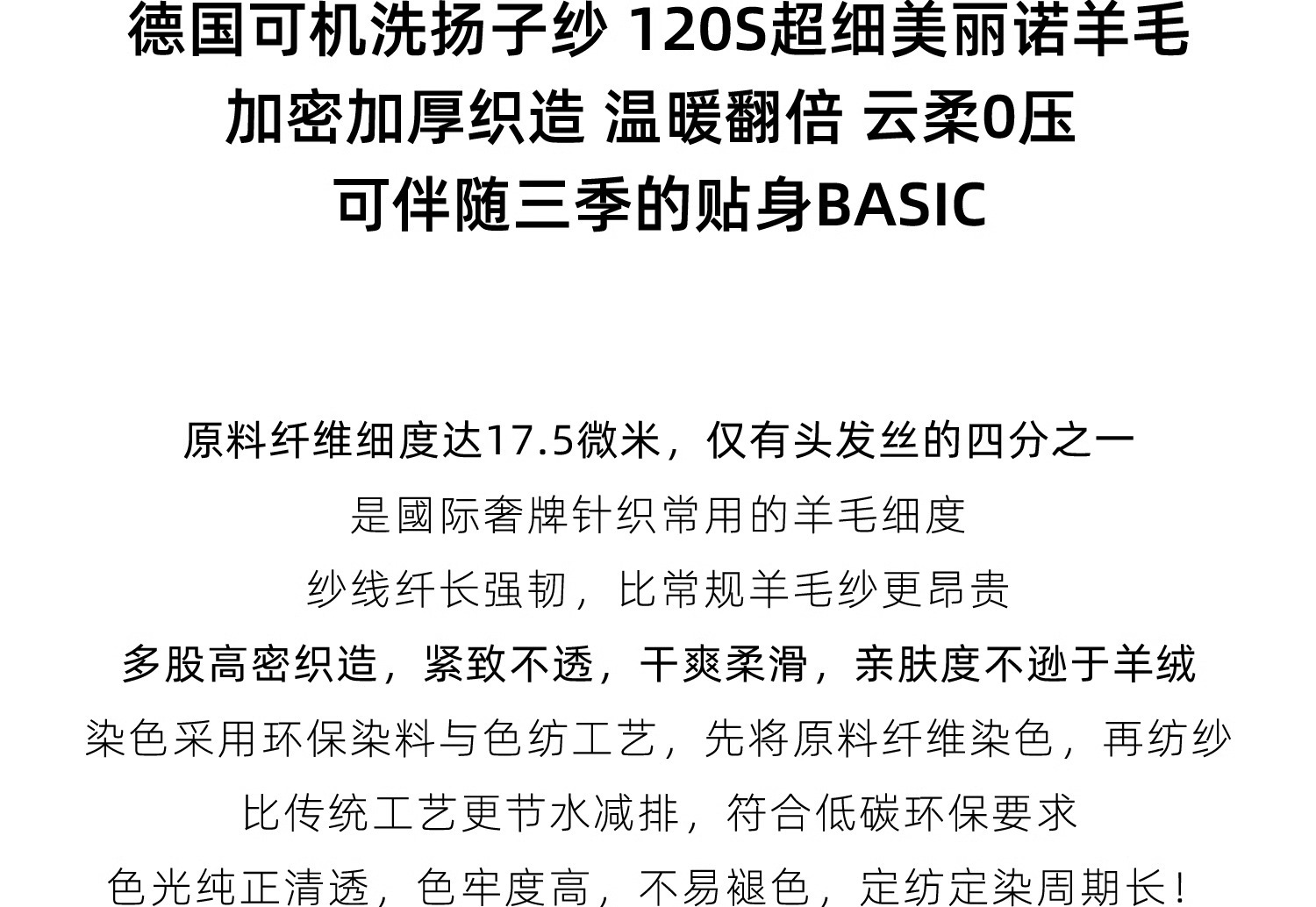 德国可机洗扬子纱 120S超细美丽诺羊毛
加密加厚织造 温暖翻倍 云柔0压
可伴随三季的贴身BASIC

原料纤维细度达17.5微米，仅有头发丝的四分之一
是國际奢牌针织常用的羊毛细度
纱线纤长强韧，比常规羊毛纱更昂贵
多股高密织造，紧致不透，干爽柔滑，亲肤度不逊于羊绒
染色采用环保染料与色纺工艺，先将原料纤维染色，再纺纱
比传统工艺更节水减排，符合低碳环保要求
色光纯正清透，色牢度高，不易褪色，定纺定染周期长！